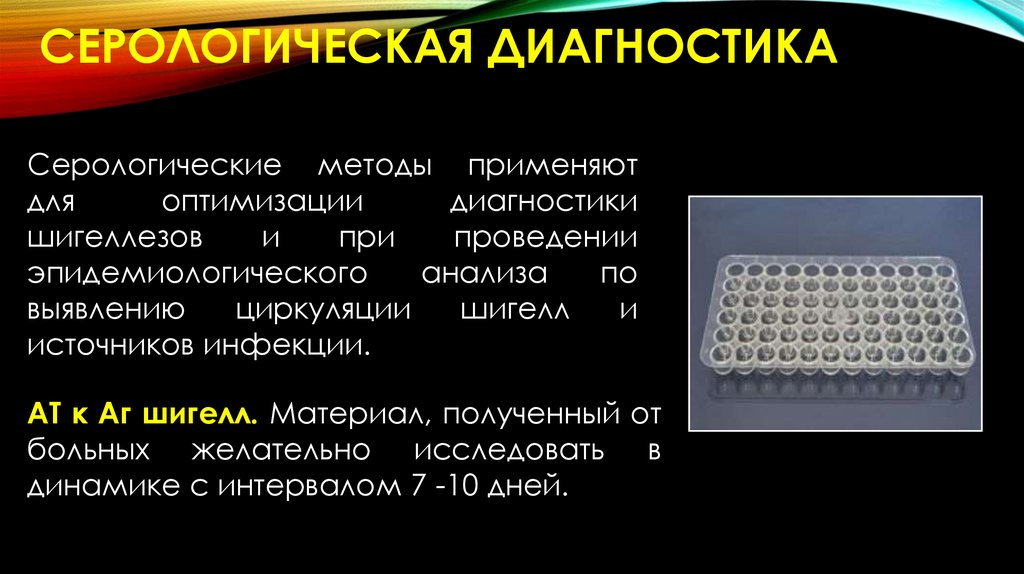 СЕРОЛОГИЧЕСКАЯ ДИАГНОСТИКА

Серологические методы применяют для оптимизации диагностики шигеллезов и при проведении эпидемиологического анализа по выявлению циркуляции шигелл и источников инфекции.

АТ к Аг шигелл. Материал, полученный от больных желательно исследовать в динамике с интервалом 7 -10 дней.